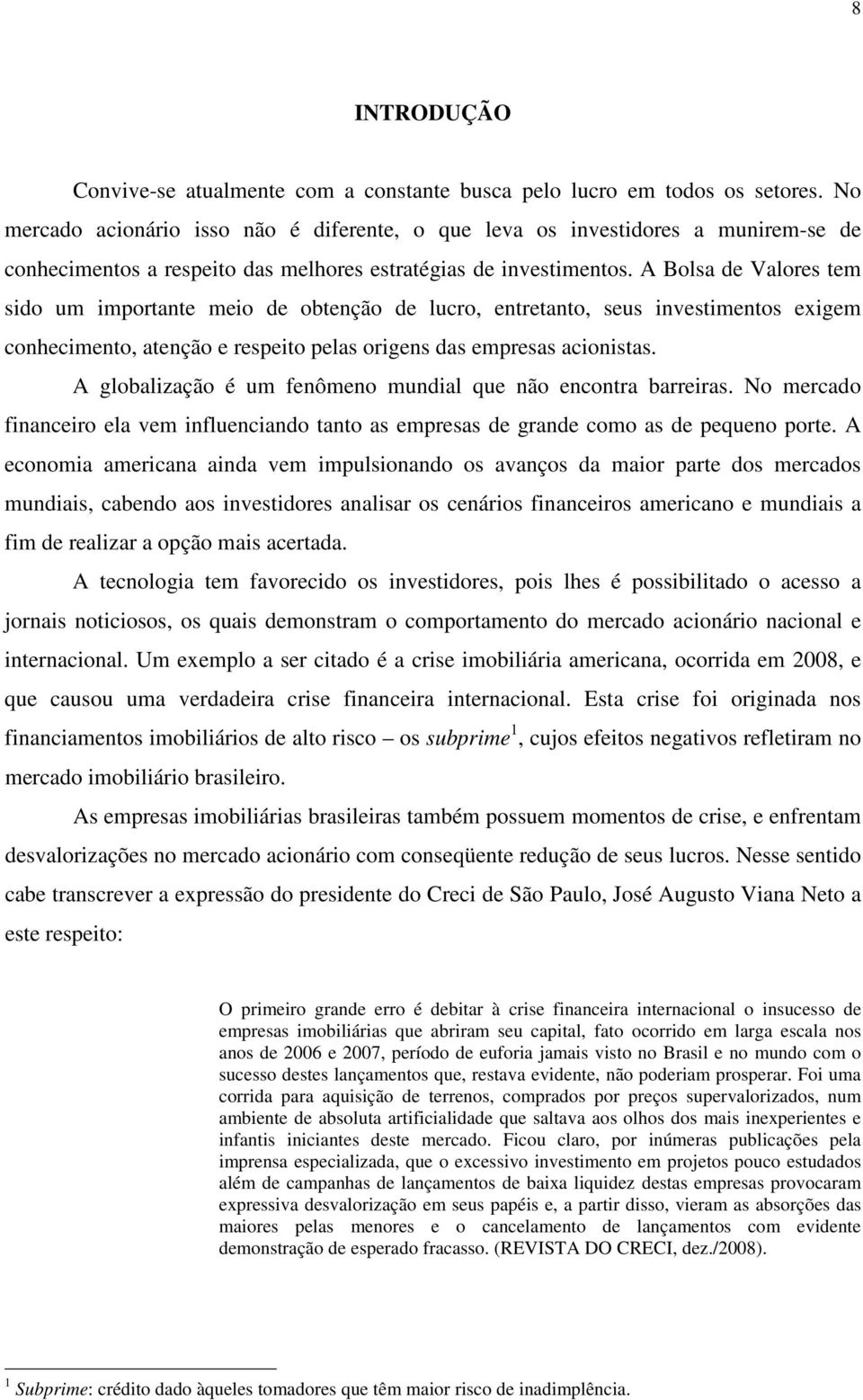 8

INTRODUÇÃO

Convive-se atualmente com a constante busca pelo lucro em todos os setores. No mercado acionário isso não é diferente, o que leva os investidores a munirem-se de conhecimentos a respeito das melhores estratégias de investimentos. A Bolsa de Valores tem sido um importante meio de obtenção de lucro, entretanto, seus investimentos exigem conhecimento, atenção e respeito pelas origens das empresas acionistas.

A globalização é um fenômeno mundial que não encontra barreiras. No mercado financeiro ela vem influenciando tanto as empresas de grande como as de pequeno porte. A economia americana ainda vem impulsionando os avanços da maior parte dos mercados mundiais, cabendo aos investidores analisar os cenários financeiros americano e mundiais a fim de realizar a opção mais acertada.

A tecnologia tem favorecido os investidores, pois lhes é possibilitado o acesso a jornais noticiosos, os quais demonstram o comportamento do mercado acionário nacional e internacional. Um exemplo a ser citado é a crise imobiliária americana, ocorrida em 2008, e que causou uma verdadeira crise financeira internacional. Esta crise foi originada nos financiamentos imobiliários de alto risco – os subprime$^1$, cujos efeitos negativos refletiram no mercado imobiliário brasileiro.

As empresas imobiliárias brasileiras também possuem momentos de crise, e enfrentam desvalorizações no mercado acionário com conseqüente redução de seus lucros. Nesse sentido cabe transcrever a expressão do presidente do Creci de São Paulo, José Augusto Viana Neto a este respeito:

O primeiro grande erro é debitar à crise financeira internacional o insucesso de empresas imobiliárias que abriram seu capital, fato ocorrido em larga escala nos anos de 2006 e 2007, período de euforia jamais visto no Brasil e no mundo com o sucesso destes lançamentos que, restava evidente, não poderiam prosperar. Foi uma corrida para aquisição de terrenos, comprados por preços supervalorizados, num ambiente de absoluta artificialidade que saltava aos olhos dos mais inexperientes e infantis iniciantes deste mercado. Ficou claro, por inúmeras publicações pela imprensa especializada, que o excessivo investimento em projetos pouco estudados além de campanhas de lançamentos de baixa liquidez destas empresas provocaram expressiva desvalorização em seus papéis e, a partir disso, vieram as absorções das maiores pelas menores e o cancelamento de lançamentos com evidente demonstração de esperado fracasso. (REVISTA DO CRECI, dez./2008).

$^1$ Subprime: crédito dado àqueles tomadores que têm maior risco de inadimplência.